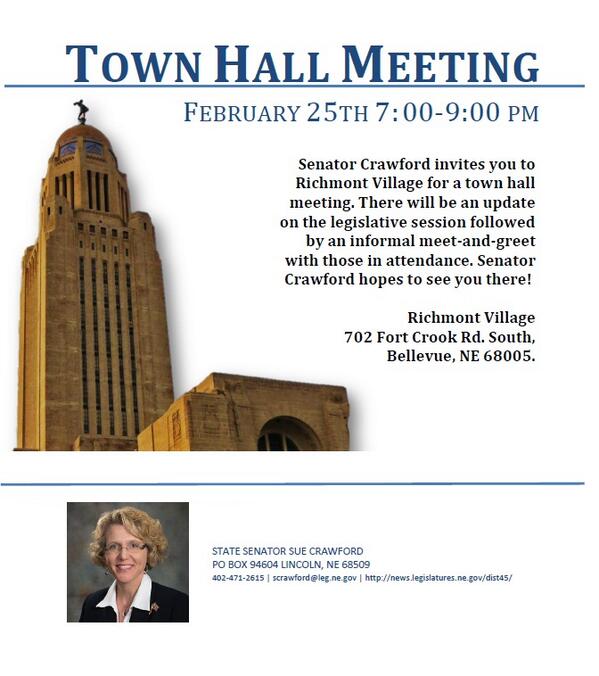 TOWN HALL MEETING

FEBRUARY 25TH 7:00-9:00 PM

Senator Crawford invites you to Richmont Village for a town hall meeting. There will be an update on the legislative session followed by an informal meet-and-greet with those in attendance. Senator Crawford hopes to see you there!

Richmont Village
702 Fort Crook Rd. South,
Bellevue, NE 68005.

STATE SENATOR SUE CRAWFORD
PO BOX 94604 LINCOLN, NE 68509
402-471-2615 | scrawford@leg.ne.gov | http://news.legislatures.ne.gov/dist45/